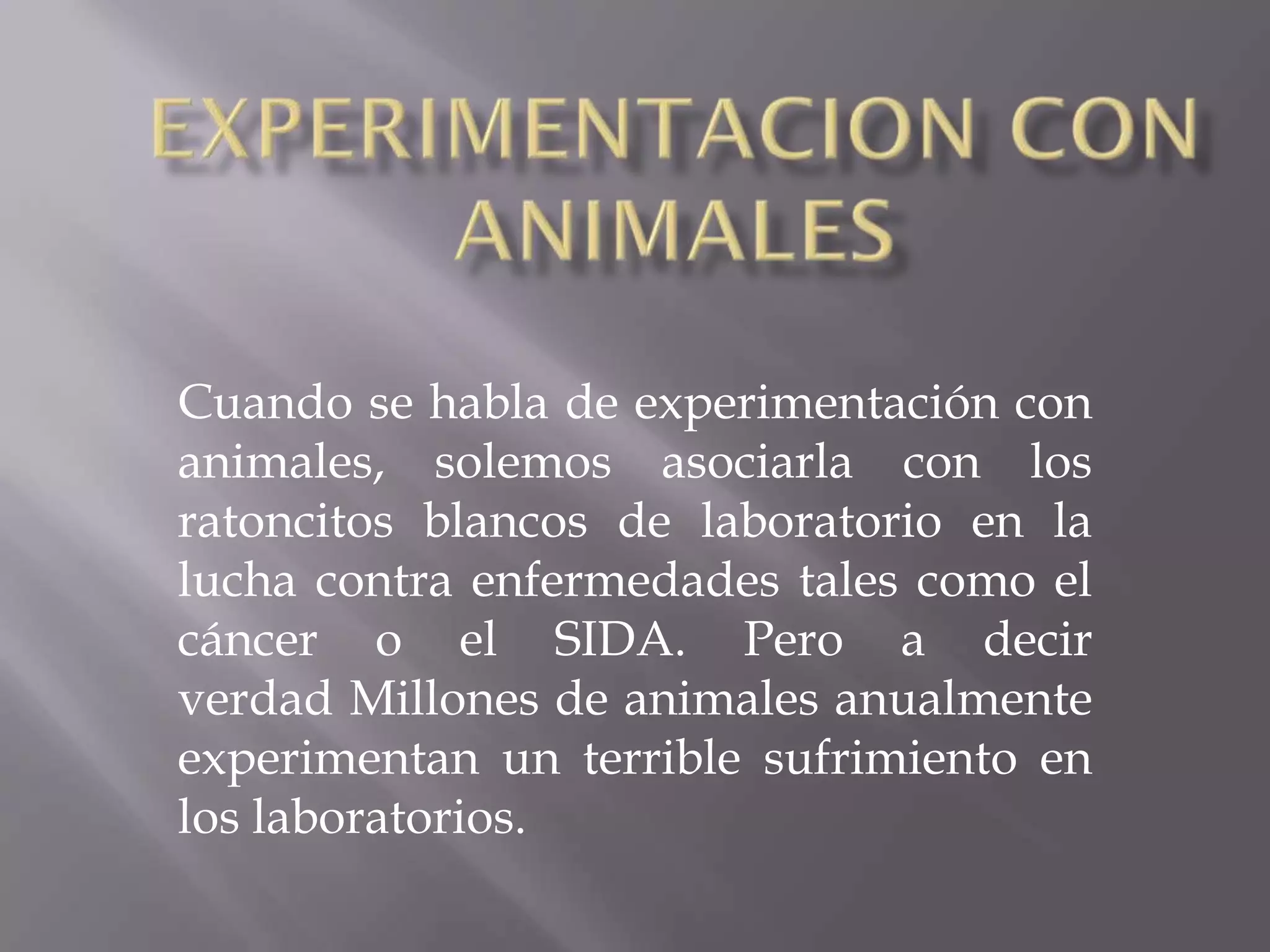 EXPERIMENTACION CON ANIMALES

Cuando se habla de experimentación con animales, solemos asociarla con los ratoncitos blancos de laboratorio en la lucha contra enfermedades tales como el cáncer o el SIDA. Pero a decir verdad Millones de animales anualmente experimentan un terrible sufrimiento en los laboratorios.